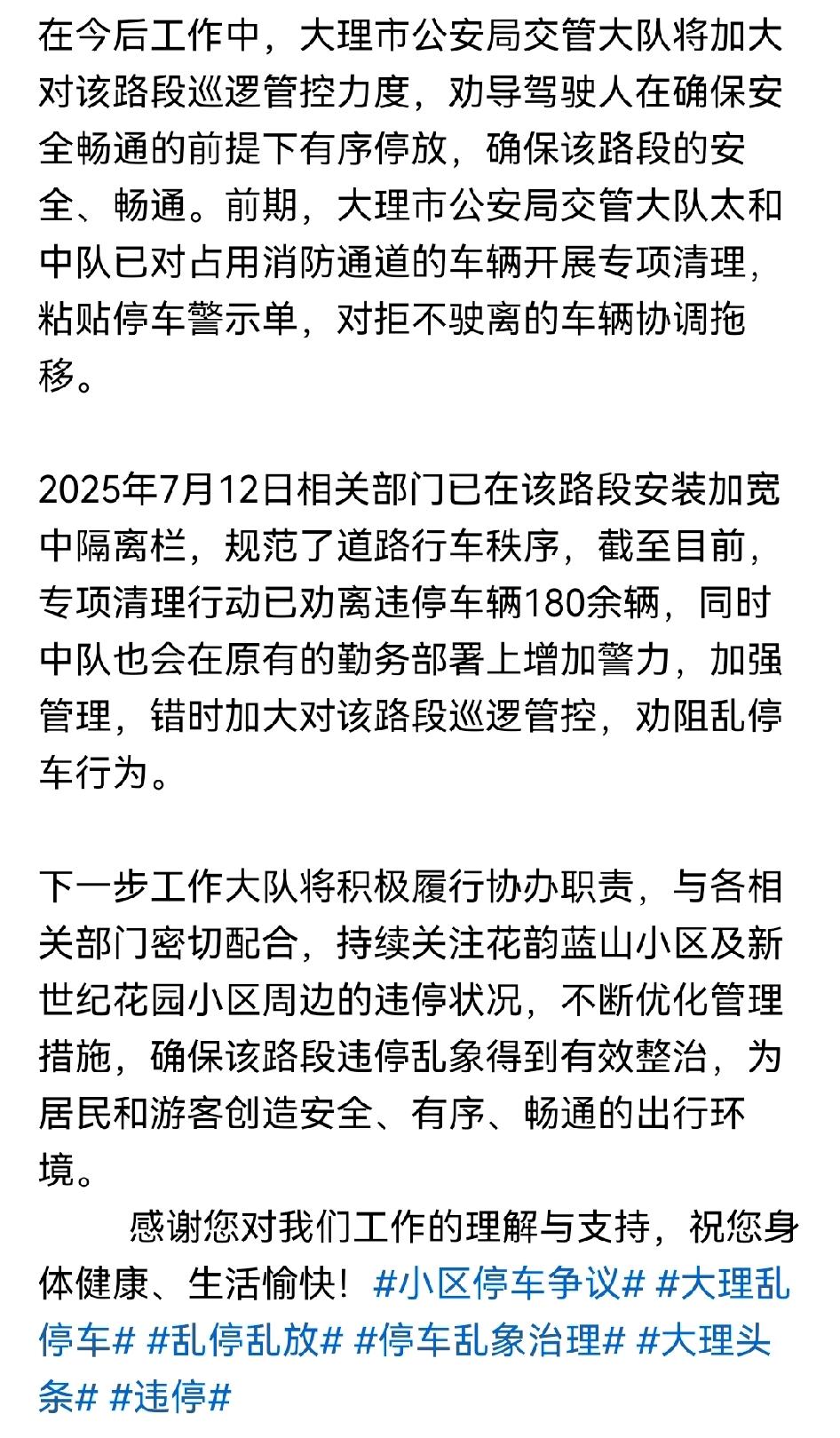 在今后工作中，大理市公安局交管大队将加大对该路段巡逻管控力度，劝导驾驶人在确保安全畅通的前提下有序停放，确保该路段的安全、畅通。前期，大理市公安局交管大队太和中队已对占用消防通道的车辆开展专项清理，粘贴停车警示单，对拒不驶离的车辆协调拖移。

2025年7月12日相关部门已在该路段安装加宽中隔离栏，规范了道路行车秩序，截至目前，专项清理行动已劝离违停车辆180余辆，同时中队也会在原有的勤务部署上增加警力，加强管理，错时加大对该路段巡逻管控，劝阻乱停车行为。

下一步工作大队将积极履行协办职责，与各相关部门密切配合，持续关注花韵蓝山小区及新世纪花园小区周边的违停状况，不断优化管理措施，确保该路段违停乱象得到有效整治，为居民和游客创造安全、有序、畅通的出行环境。

感谢您对我们工作的理解与支持，祝您身体健康、生活愉快！ #小区停车争议# #大理乱停车# #乱停乱放# #停车乱象治理# #大理头条# #违停#